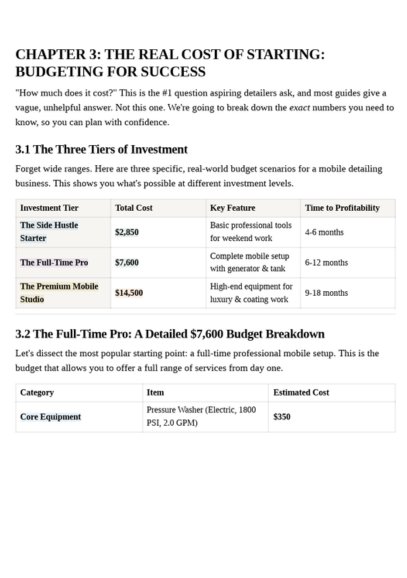 CHAPTER 3: THE REAL COST OF STARTING: BUDGETING FOR SUCCESS

"How much does it cost?" This is the #1 question aspiring detailers ask, and most guides give a vague, unhelpful answer. Not this one. We're going to break down the exact numbers you need to know, so you can plan with confidence.

3.1 The Three Tiers of Investment

Forget wide ranges. Here are three specific, real-world budget scenarios for a mobile detailing business. This shows you what's possible at different investment levels.

| Investment Tier | Total Cost | Key Feature | Time to Profitability |
|---|---|---|---|
| The Side Hustle Starter | \$2,850 | Basic professional tools for weekend work | 4-6 months |
| The Full-Time Pro | \$7,600 | Complete mobile setup with generator & tank | 6-12 months |
| The Premium Mobile Studio | \$14,500 | High-end equipment for luxury & coating work | 9-18 months |

3.2 The Full-Time Pro: A Detailed \$7,600 Budget Breakdown

Let's dissect the most popular starting point: a full-time professional mobile setup. This is the budget that allows you to offer a full range of services from day one.

| Category | Item | Estimated Cost |
|---|---|---|
| Core Equipment | Pressure Washer (Electric, 1800 PSI, 2.0 GPM) | \$350 |